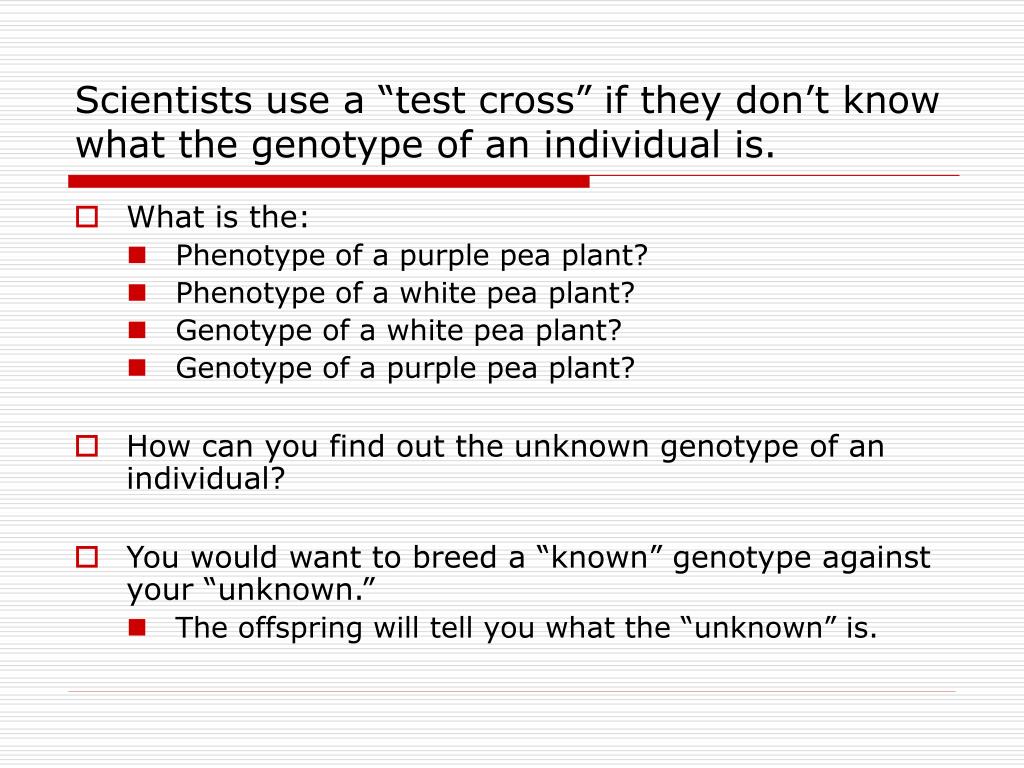 Scientists use a “test cross” if they don’t know what the genotype of an individual is.

What is the:
Phenotype of a purple pea plant?
Phenotype of a white pea plant?
Genotype of a white pea plant?
Genotype of a purple pea plant?

How can you find out the unknown genotype of an individual?

You would want to breed a “known” genotype against your “unknown.”
The offspring will tell you what the “unknown” is.